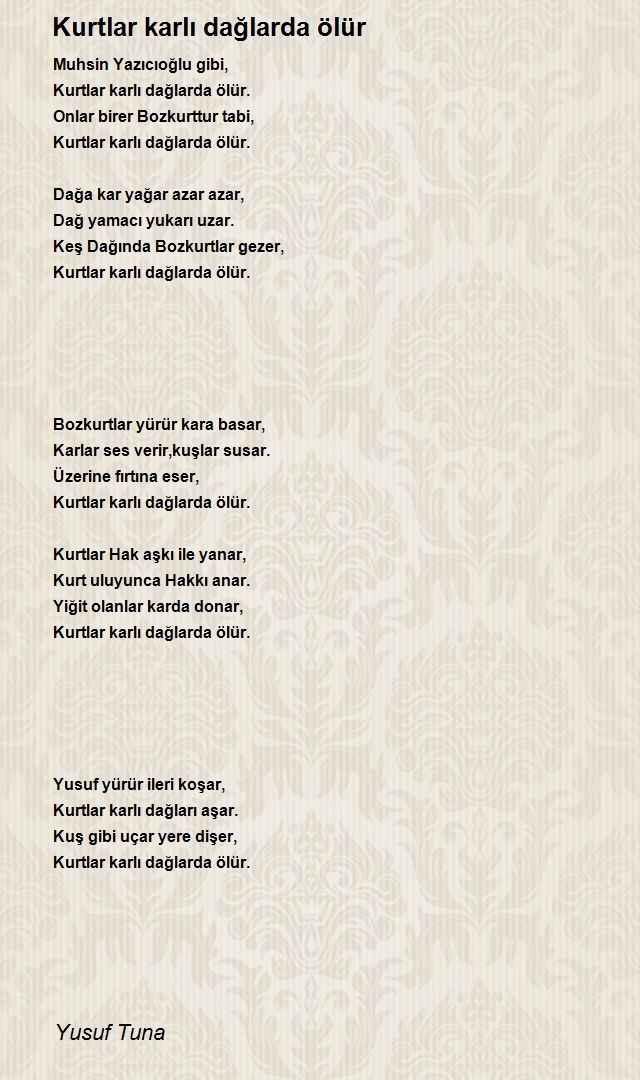 Kurtlar karlı dağlarda ölür

Muhsin Yazıcıoğlu gibi,
Kurtlar karlı dağlarda ölür.
Onlar birer Bozkurttur tabi,
Kurtlar karlı dağlarda ölür.

Dağa kar yağar azar azar,
Dağ yamacı yukarı uzar.
Keş Dağında Bozkurtlar gezer,
Kurtlar karlı dağlarda ölür.

Bozkurtlar yürür kara basar,
Karlar ses verir,kuşlar susar.
Üzerine fırtına eser,
Kurtlar karlı dağlarda ölür.

Kurtlar Hak aşkı ile yanar,
Kurt uluyunca Hakkı anar.
Yiğit olanlar karda donar,
Kurtlar karlı dağlarda ölür.

Yusuf yürür ileri koşar,
Kurtlar karlı dağları aşar.
Kuş gibi uçar yere dişer,
Kurtlar karlı dağlarda ölür.

Yusuf Tuna